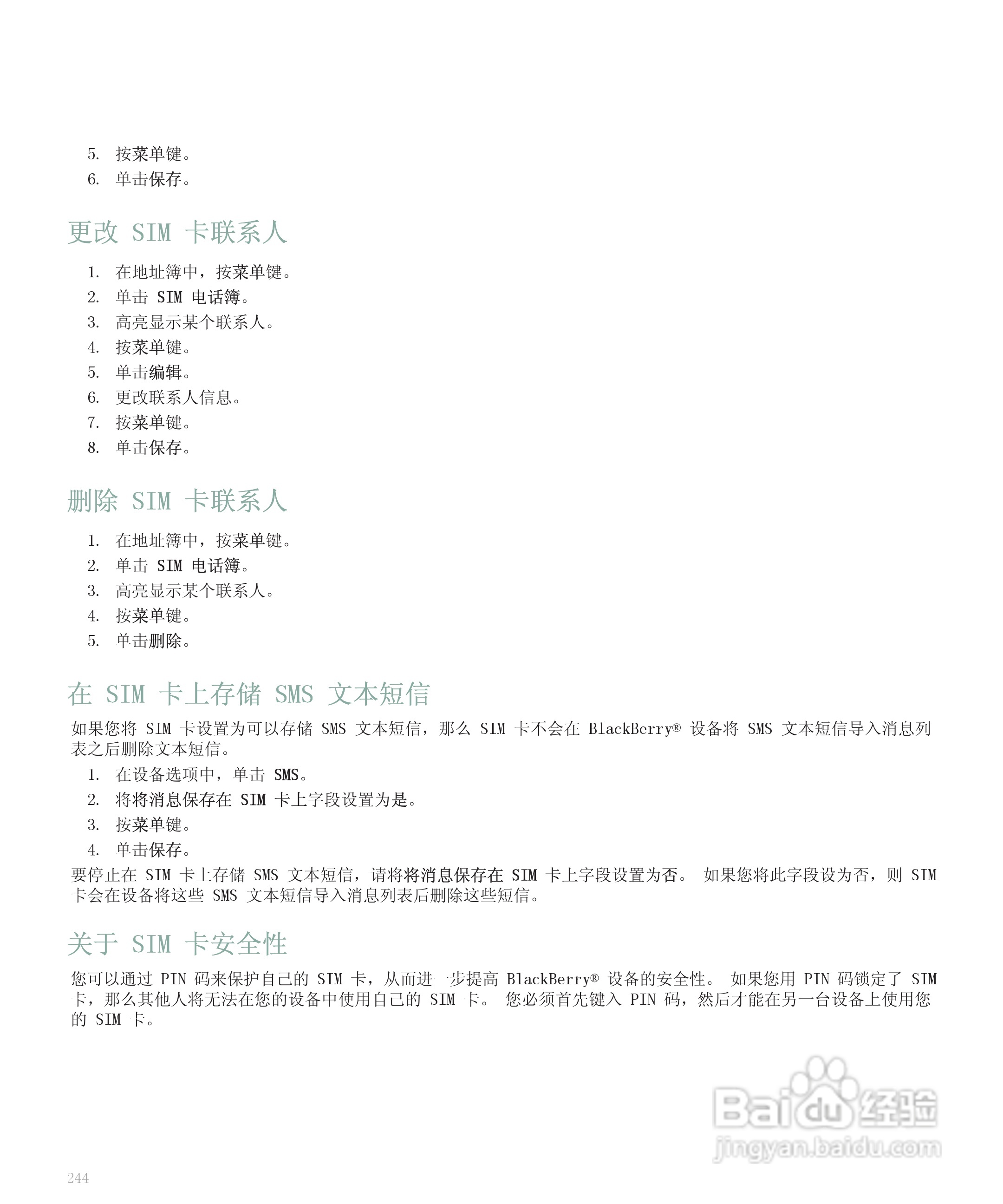 5. 按菜单键。
6. 单击保存。

更改 SIM 卡联系人

1. 在地址簿中，按菜单键。
2. 单击 SIM 电话簿。
3. 高亮显示某个联系人。
4. 按菜单键。
5. 单击编辑。
6. 更改联系人信息。
7. 按菜单键。
8. 单击保存。

删除 SIM 卡联系人

1. 在地址簿中，按菜单键。
2. 单击 SIM 电话簿。
3. 高亮显示某个联系人。
4. 按菜单键。
5. 单击删除。

在 SIM 卡上存储 SMS 文本短信

如果您将 SIM 卡设置为可以存储 SMS 文本短信，那么 SIM 卡不会在 BlackBerry® 设备将 SMS 文本短信导入消息列表之后删除文本短信。

1. 在设备选项中，单击 SMS。
2. 将将消息保存在 SIM 卡上字段设置为是。
3. 按菜单键。
4. 单击保存。

要停止在 SIM 卡上存储 SMS 文本短信，请将将消息保存在 SIM 卡上字段设置为否。 如果您将此字段设为否，则 SIM 卡会在设备将这些 SMS 文本短信导入消息列表后删除这些短信。

关于 SIM 卡安全性

您可以通过 PIN 码来保护自己的 SIM 卡，从而进一步提高 BlackBerry® 设备的安全性。 如果您用 PIN 码锁定了 SIM 卡，那么其他人将无法在您的设备中使用自己的 SIM 卡。 您必须首先键入 PIN 码，然后才能在另一台设备上使用您的 SIM 卡。

Baidu 经验
jingyan.baidu.com

244